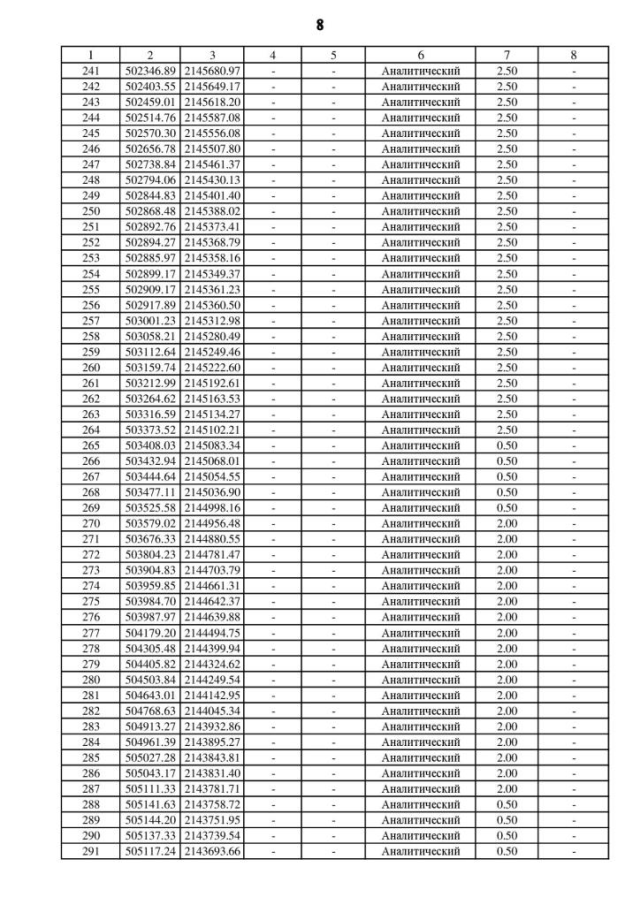 8

| 1 | 2 | 3 | 4 | 5 | 6 | 7 | 8 |
|---|---|---|---|---|---|---|---|
| 241 | 502346.89 | 2145680.97 | - | - | Аналитический | 2.50 | - |
| 242 | 502403.55 | 2145649.17 | - | - | Аналитический | 2.50 | - |
| 243 | 502459.01 | 2145618.20 | - | - | Аналитический | 2.50 | - |
| 244 | 502514.76 | 2145587.08 | - | - | Аналитический | 2.50 | - |
| 245 | 502570.30 | 2145556.08 | - | - | Аналитический | 2.50 | - |
| 246 | 502656.78 | 2145507.80 | - | - | Аналитический | 2.50 | - |
| 247 | 502738.84 | 2145461.37 | - | - | Аналитический | 2.50 | - |
| 248 | 502794.06 | 2145430.13 | - | - | Аналитический | 2.50 | - |
| 249 | 502844.83 | 2145401.40 | - | - | Аналитический | 2.50 | - |
| 250 | 502868.48 | 2145388.02 | - | - | Аналитический | 2.50 | - |
| 251 | 502892.76 | 2145373.41 | - | - | Аналитический | 2.50 | - |
| 252 | 502894.27 | 2145368.79 | - | - | Аналитический | 2.50 | - |
| 253 | 502885.97 | 2145358.16 | - | - | Аналитический | 2.50 | - |
| 254 | 502899.17 | 2145349.37 | - | - | Аналитический | 2.50 | - |
| 255 | 502909.17 | 2145361.23 | - | - | Аналитический | 2.50 | - |
| 256 | 502917.89 | 2145360.50 | - | - | Аналитический | 2.50 | - |
| 257 | 503001.23 | 2145312.98 | - | - | Аналитический | 2.50 | - |
| 258 | 503058.21 | 2145280.49 | - | - | Аналитический | 2.50 | - |
| 259 | 503112.64 | 2145249.46 | - | - | Аналитический | 2.50 | - |
| 260 | 503159.74 | 2145222.60 | - | - | Аналитический | 2.50 | - |
| 261 | 503212.99 | 2145192.61 | - | - | Аналитический | 2.50 | - |
| 262 | 503264.62 | 2145163.53 | - | - | Аналитический | 2.50 | - |
| 263 | 503316.59 | 2145134.27 | - | - | Аналитический | 2.50 | - |
| 264 | 503373.52 | 2145102.21 | - | - | Аналитический | 2.50 | - |
| 265 | 503408.03 | 2145083.34 | - | - | Аналитический | 0.50 | - |
| 266 | 503432.94 | 2145068.01 | - | - | Аналитический | 0.50 | - |
| 267 | 503444.64 | 2145054.55 | - | - | Аналитический | 0.50 | - |
| 268 | 503477.11 | 2145036.90 | - | - | Аналитический | 0.50 | - |
| 269 | 503525.58 | 2144998.16 | - | - | Аналитический | 0.50 | - |
| 270 | 503579.02 | 2144956.48 | - | - | Аналитический | 2.00 | - |
| 271 | 503676.33 | 2144880.55 | - | - | Аналитический | 2.00 | - |
| 272 | 503804.23 | 2144781.47 | - | - | Аналитический | 2.00 | - |
| 273 | 503904.83 | 2144703.79 | - | - | Аналитический | 2.00 | - |
| 274 | 503959.85 | 2144661.31 | - | - | Аналитический | 2.00 | - |
| 275 | 503984.70 | 2144642.37 | - | - | Аналитический | 2.00 | - |
| 276 | 503987.97 | 2144639.88 | - | - | Аналитический | 2.00 | - |
| 277 | 504179.20 | 2144494.75 | - | - | Аналитический | 2.00 | - |
| 278 | 504305.48 | 2144399.94 | - | - | Аналитический | 2.00 | - |
| 279 | 504405.82 | 2144324.62 | - | - | Аналитический | 2.00 | - |
| 280 | 504503.84 | 2144249.54 | - | - | Аналитический | 2.00 | - |
| 281 | 504643.01 | 2144142.95 | - | - | Аналитический | 2.00 | - |
| 282 | 504768.63 | 2144045.34 | - | - | Аналитический | 2.00 | - |
| 283 | 504913.27 | 2143932.86 | - | - | Аналитический | 2.00 | - |
| 284 | 504961.39 | 2143895.27 | - | - | Аналитический | 2.00 | - |
| 285 | 505027.28 | 2143843.81 | - | - | Аналитический | 2.00 | - |
| 286 | 505043.17 | 2143831.40 | - | - | Аналитический | 2.00 | - |
| 287 | 505111.33 | 2143781.71 | - | - | Аналитический | 2.00 | - |
| 288 | 505141.63 | 2143758.72 | - | - | Аналитический | 0.50 | - |
| 289 | 505144.20 | 2143751.95 | - | - | Аналитический | 0.50 | - |
| 290 | 505137.33 | 2143739.54 | - | - | Аналитический | 0.50 | - |
| 291 | 505117.24 | 2143693.66 | - | - | Аналитический | 0.50 | - |